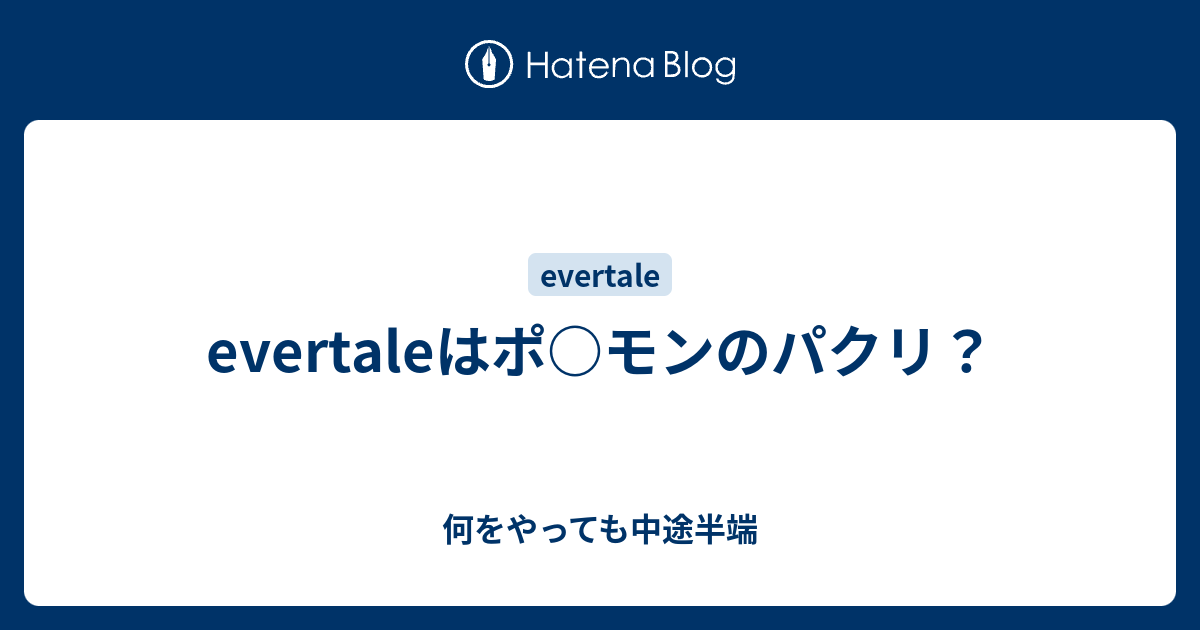 Hatena Blog

evertale

evertaleはポ○モンのパクリ？

何をやっても中途半端